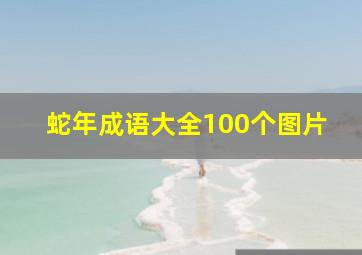 蛇年成语大全100个图片